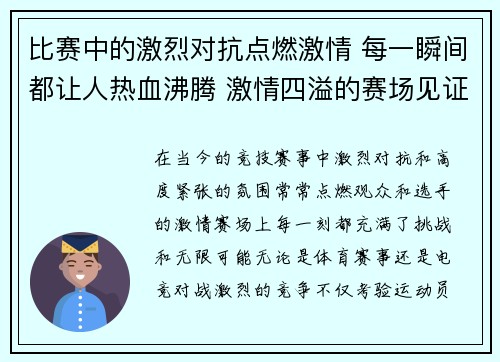 比赛中的激烈对抗点燃激情 每一瞬间都让人热血沸腾 激情四溢的赛场见证

在当今的竞技赛事中激烈对抗和高度紧张的氛围常常点燃观众和选手的激情赛场上每一刻都充满了挑战和无限可能无论是体育赛事还是电竞对战激烈的竞争不仅考验运动员